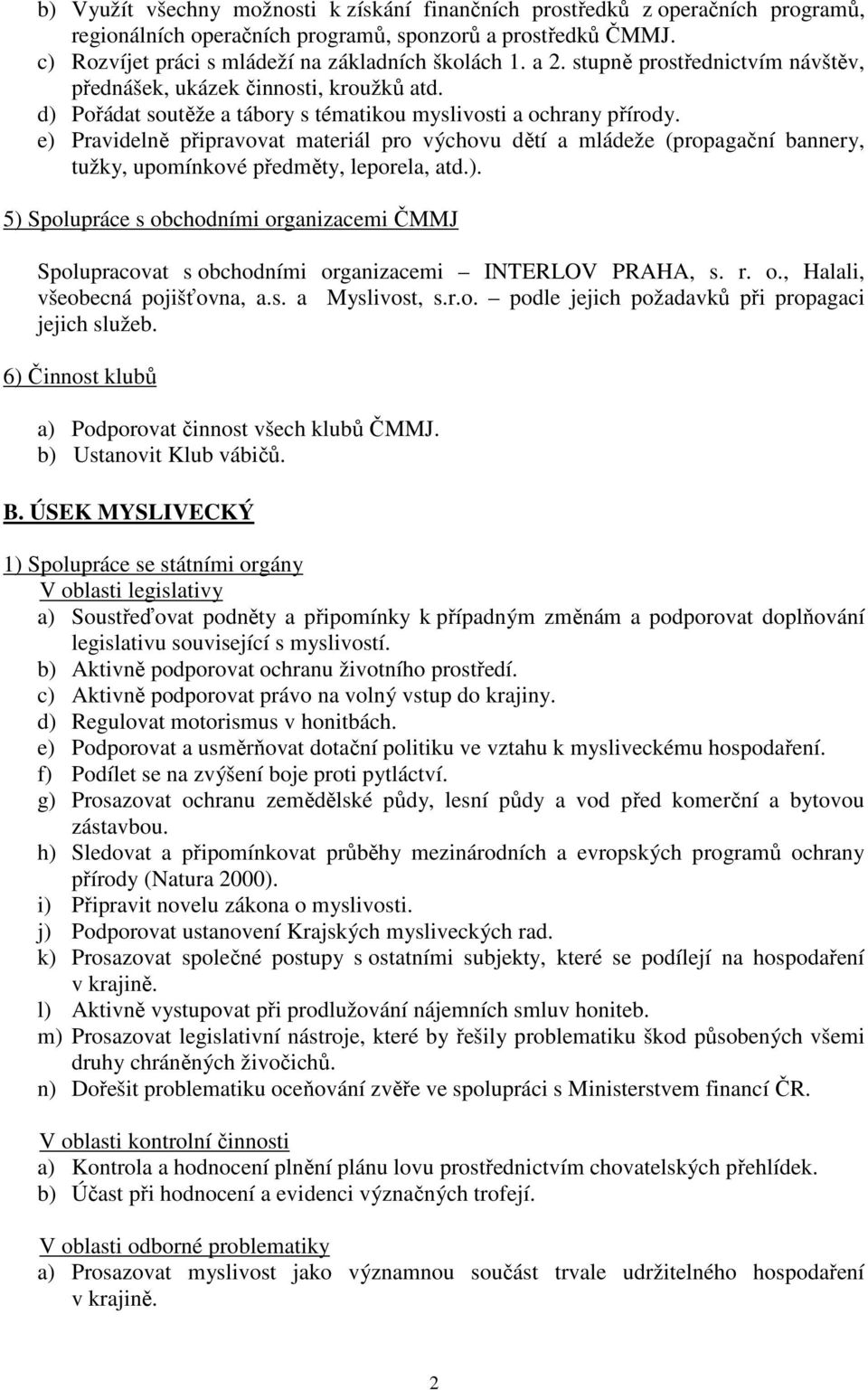 b) Využít všechny možnosti k získání finančních prostředků z operačních programů, regionálních operačních programů, sponzorů a prostředků ČMMJ.
c) Rozvíjet práci s mládeží na základních školách 1. a 2. stupně prostřednictvím návštěv, přednášek, ukázek činnosti, kroužků atd.
d) Pořádat soutěže a tábory s tématikou myslivosti a ochrany přírody.
e) Pravidelně připravovat materiál pro výchovu dětí a mládeže (propagační bannery, tužky, upomínkové předměty, leporela, atd.).

5) Spolupráce s obchodními organizacemi ČMMJ

Spolupracovat s obchodními organizacemi – INTERLOV PRAHA, s. r. o., Halali, všeobecná pojišťovna, a.s. a Myslivost, s.r.o. – podle jejich požadavků při propagaci jejich služeb.

6) Činnost klubů

a) Podporovat činnost všech klubů ČMMJ.
b) Ustanovit Klub vábičů.

B. ÚSEK MYSLIVECKÝ

1) Spolupráce se státními orgány
V oblasti legislativy
a) Soustřeďovat podněty a připomínky k případným změnám a podporovat doplňování legislativu související s myslivostí.
b) Aktivně podporovat ochranu životního prostředí.
c) Aktivně podporovat právo na volný vstup do krajiny.
d) Regulovat motorismus v honitbách.
e) Podporovat a usměrňovat dotační politiku ve vztahu k mysliveckému hospodaření.
f) Podílet se na zvýšení boje proti pytláctví.
g) Prosazovat ochranu zemědělské půdy, lesní půdy a vod před komerční a bytovou zástavbou.
h) Sledovat a připomínkovat průběhy mezinárodních a evropských programů ochrany přírody (Natura 2000).
i) Připravit novelu zákona o myslivosti.
j) Podporovat ustanovení Krajských mysliveckých rad.
k) Prosazovat společné postupy s ostatními subjekty, které se podílejí na hospodaření v krajině.
l) Aktivně vystupovat při prodlužování nájemních smluv honiteb.
m) Prosazovat legislativní nástroje, které by řešily problematiku škod působených všemi druhy chráněných živočichů.
n) Dořešit problematiku oceňování zvěře ve spolupráci s Ministerstvem financí ČR.

V oblasti kontrolní činnosti
a) Kontrola a hodnocení plnění plánu lovu prostřednictvím chovatelských přehlídek.
b) Účast při hodnocení a evidenci význačných trofejí.

V oblasti odborné problematiky
a) Prosazovat myslivost jako významnou součást trvale udržitelného hospodaření v krajině.

2